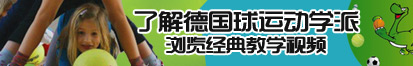 了解德国球运动学派
浏览经典教学视频